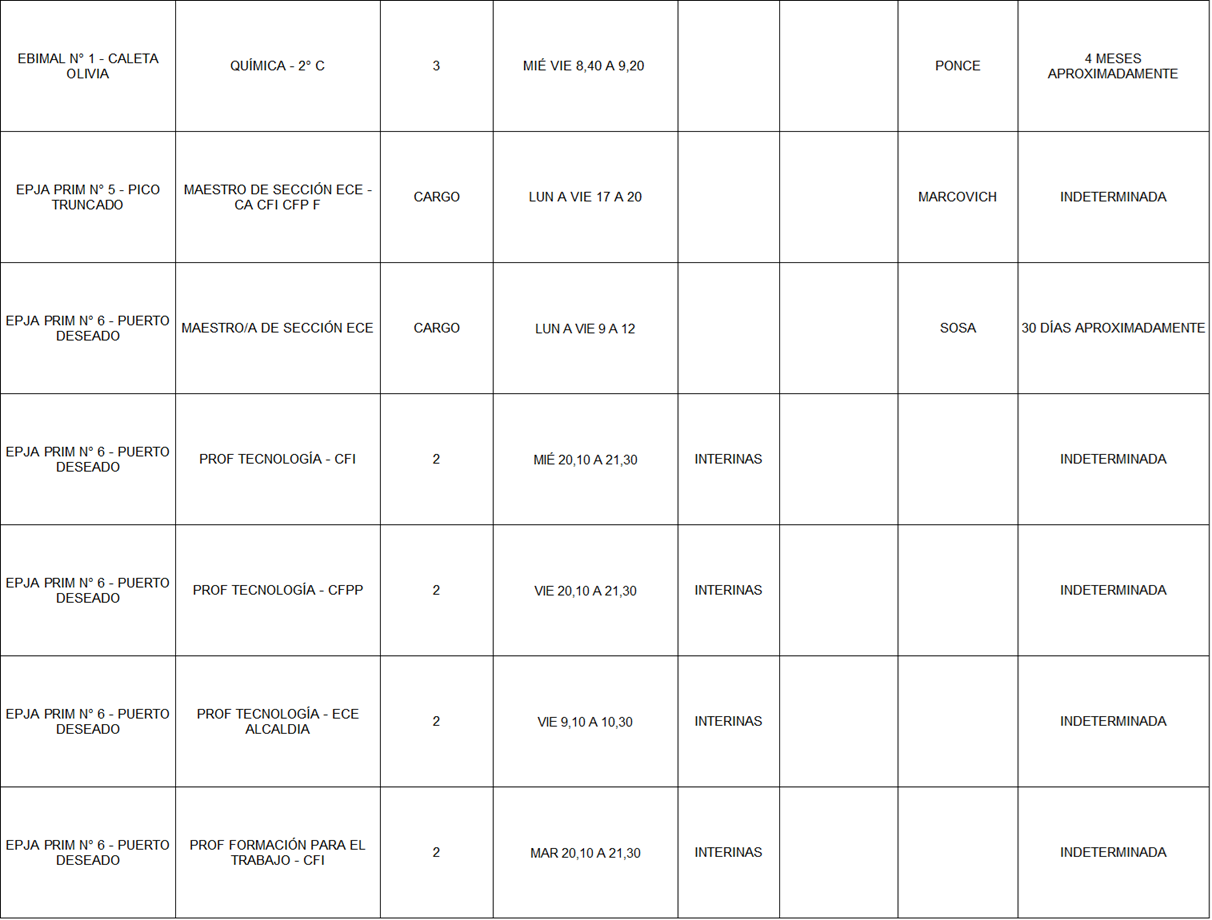 | EBIMAL N° 1 - CALETA OLIVIA | QUÍMICA - 2° C | 3 | MIÉ VIE 8,40 A 9,20 |  |  | PONCE | 4 MESES APROXIMADAMENTE |
|---|---|---|---|---|---|---|---|
| EPJA PRIM N° 5 - PICO TRUNCADO | MAESTRO DE SECCIÓN ECE - CA CFI CFP F | CARGO | LUN A VIE 17 A 20 |  |  | MARCOVICH | INDETERMINADA |
| EPJA PRIM N° 6 - PUERTO DESEADO | MAESTRO/A DE SECCIÓN ECE | CARGO | LUN A VIE 9 A 12 |  |  | SOSA | 30 DÍAS APROXIMADAMENTE |
| EPJA PRIM N° 6 - PUERTO DESEADO | PROF TECNOLOGÍA - CFI | 2 | MIÉ 20,10 A 21,30 | INTERINAS |  |  | INDETERMINADA |
| EPJA PRIM N° 6 - PUERTO DESEADO | PROF TECNOLOGÍA - CFPP | 2 | VIE 20,10 A 21,30 | INTERINAS |  |  | INDETERMINADA |
| EPJA PRIM N° 6 - PUERTO DESEADO | PROF TECNOLOGÍA - ECE ALCALDIA | 2 | VIE 9,10 A 10,30 | INTERINAS |  |  | INDETERMINADA |
| EPJA PRIM N° 6 - PUERTO DESEADO | PROF FORMACIÓN PARA EL TRABAJO - CFI | 2 | MAR 20,10 A 21,30 | INTERINAS |  |  | INDETERMINADA |